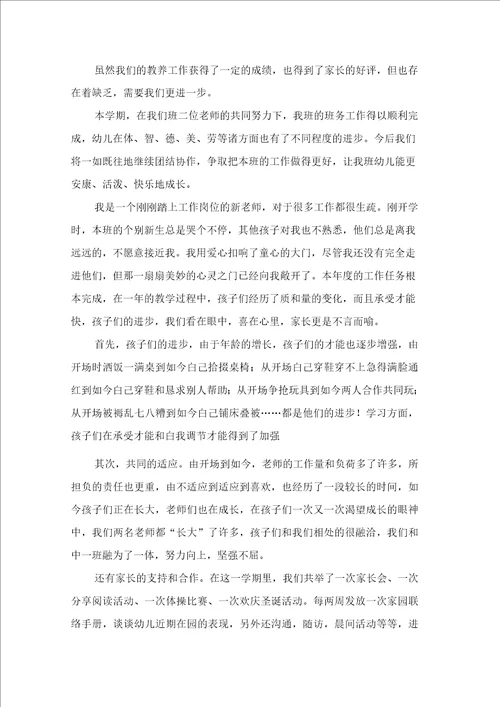 虽然我们的教养工作获得了一定的成绩，也得到了家长的好评，但也存在着缺乏，需要我们更进一步。

本学期，在我们班二位老师的共同努力下，我班的班务工作得以顺利完成，幼儿在体、智、德、美、劳等诸方面也有了不同程度的进步。今后我们将一如既往地继续团结协作，争取把本班的工作做得更好，让我班幼儿能更安康、活泼、快乐地成长。

我是一个刚刚踏上工作岗位的新老师，对于很多工作都很生疏。刚开学时，本班的个别新生总是哭个不停，其他孩子对我也不熟悉，他们总是离我远远的，不愿意接近我。我用爱心扣响了童心的大门，尽管我还没有完全走进他们，但那一扇扇美妙的心灵之门已经向我敞开了。本年度的工作任务根本完成，在一年的教学过程中，孩子们经历了质和量的变化，而且承受才能快，孩子们的进步，我们看在眼中，喜在心里，家长更是不言而喻。

首先，孩子们的进步，由于年龄的增长，孩子们的才能也逐步增强，由开场时洒饭一满桌到如今自己拾掇桌椅；从开场自己穿鞋穿不上急得满脸通红到如今自己穿鞋和恳求别人帮助；从开场争抢玩具到如今两人合作共同玩；从开场被褥乱七八糟到如今自己铺床叠被……都是他们的进步！学习方面，孩子们在承受才能和自我调节才能得到了加强

其次，共同的适应。由开场到如今，老师的工作量和负荷多了许多，所担负的责任也更重，由不适应到适应到喜欢，也经历了一段较长的时间，如今孩子们正在长大，老师们也在成长，在孩子们一次又一次渴望成长的眼神中，我们两名老师都“长大”了许多，孩子们和我们相处的很融洽，我们和中一班融为了一体，努力向上，坚强不屈。

还有家长的支持和合作。在这一学期里，我们共举了一次家长会、一次分享阅读活动、一次体操比赛、一次欢庆圣诞活动。每两周发放一次家园联络手册，谈谈幼儿近期在园的表现，另外还沟通，随访，晨间活动等等，进